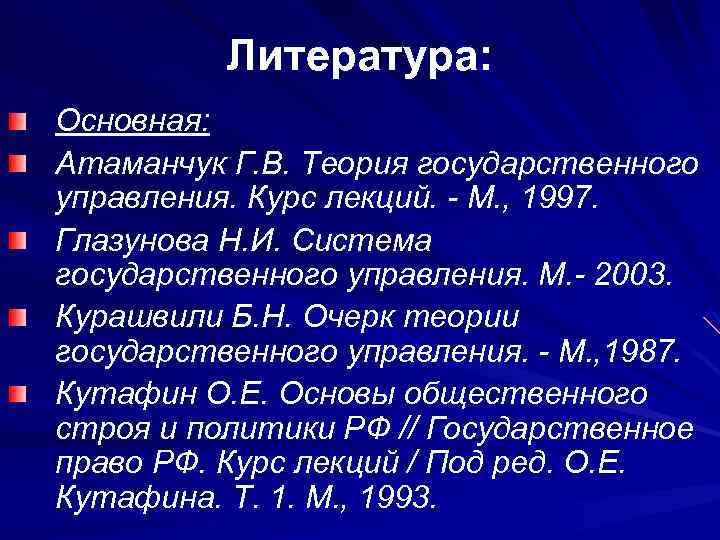 Литература:

Основная:

Атаманчук Г.В. Теория государственного управления. Курс лекций. - М., 1997.

Глазунова Н.И. Система государственного управления. М.- 2003.

Курашвили Б.Н. Очерк теории государственного управления. - М.,1987.

Кутафин О.Е. Основы общественного строя и политики РФ // Государственное право РФ. Курс лекций / Под ред. О.Е. Кутафина. Т. 1. М., 1993.